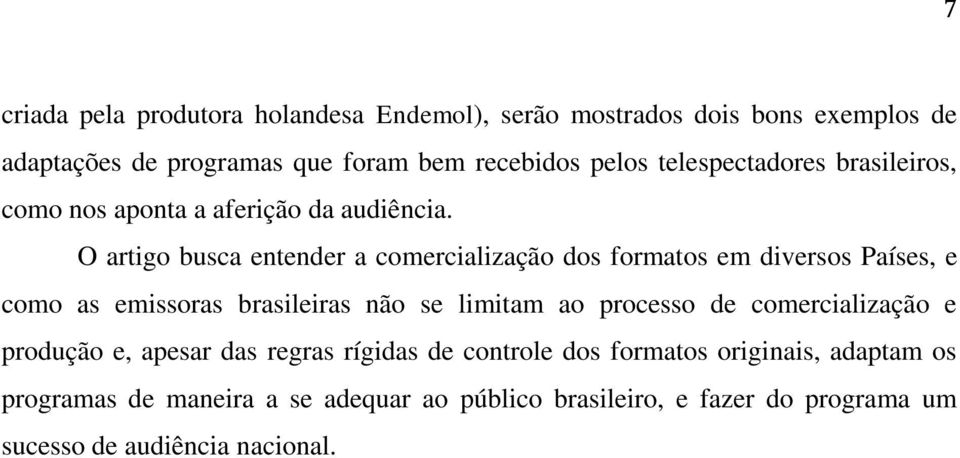 7

criada pela produtora holandesa Endemol), serão mostrados dois bons exemplos de adaptações de programas que foram bem recebidos pelos telespectadores brasileiros, como nos aponta a aferição da audiência.

O artigo busca entender a comercialização dos formatos em diversos Países, e como as emissoras brasileiras não se limitam ao processo de comercialização e produção e, apesar das regras rígidas de controle dos formatos originais, adaptam os programas de maneira a se adequar ao público brasileiro, e fazer do programa um sucesso de audiência nacional.